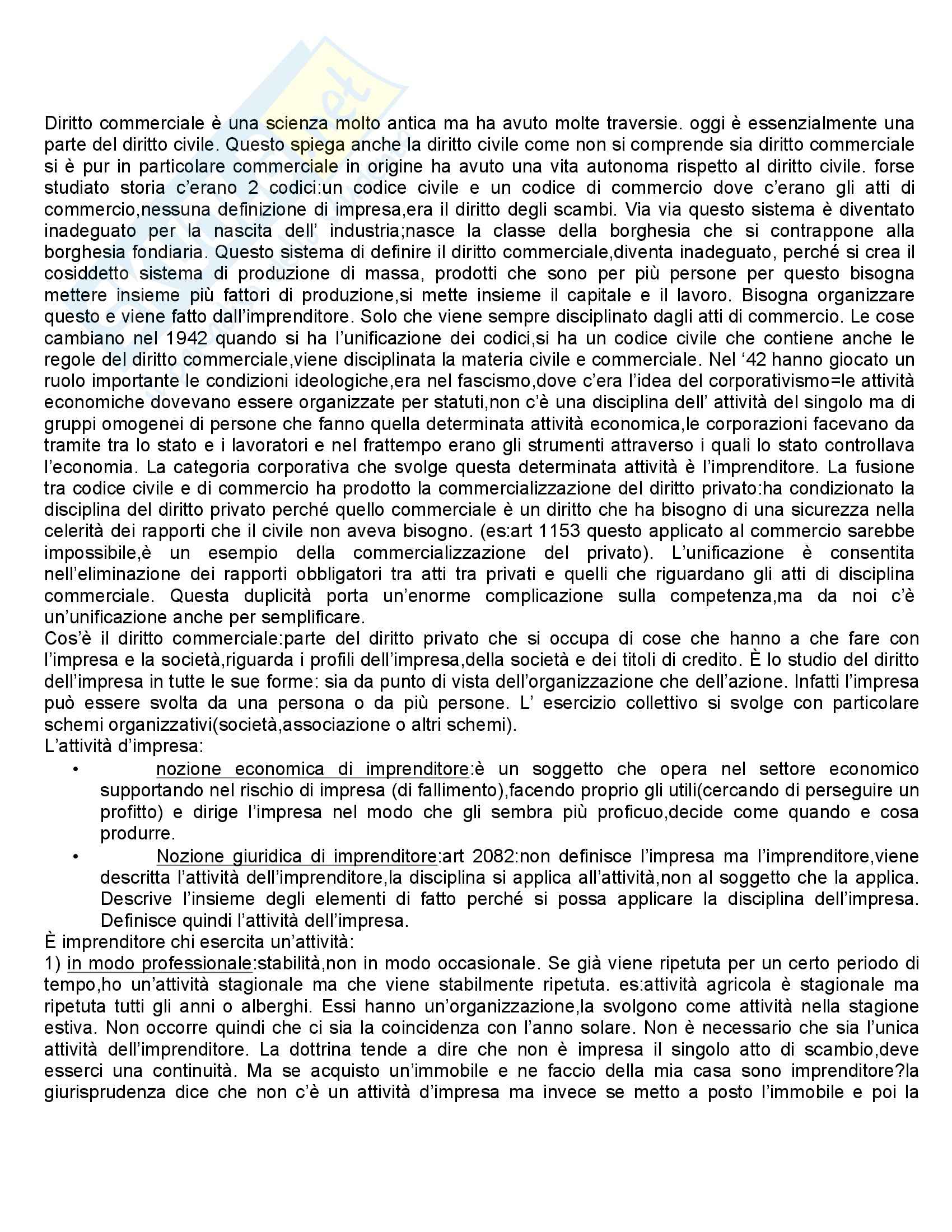 Diritto commerciale è una scienza molto antica ma ha avuto molte traversie. oggi è essenzialmente una parte del diritto civile. Questo spiega anche la diritto civile come non si comprende sia diritto commerciale si è pur in particolare commerciale in origine ha avuto una vita autonoma rispetto al diritto civile. forse studiato storia c'erano 2 codici:un codice civile e un codice di commercio dove c'erano gli atti di commercio,nessuna definizione di impresa,era il diritto degli scambi. Via via questo sistema è diventato inadeguato per la nascita dell' industria;nasce la classe della borghesia che si contrappone alla borghesia fondiaria. Questo sistema di definire il diritto commerciale,diventa inadeguato, perché si crea il cosiddetto sistema di produzione di massa, prodotti che sono per più persone per questo bisogna mettere insieme più fattori di produzione,si mette insieme il capitale e il lavoro. Bisogna organizzare questo e viene fatto dall'imprenditore. Solo che viene sempre disciplinato dagli atti di commercio. Le cose cambiano nel 1942 quando si ha l'unificazione dei codici,si ha un codice civile che contiene anche le regole del diritto commerciale,viene disciplinata la materia civile e commerciale. Nel '42 hanno giocato un ruolo importante le condizioni ideologiche,era nel fascismo,dove c'era l'idea del corporativismo=le attività economiche dovevano essere organizzate per statuti,non c'è una disciplina dell' attività del singolo ma di gruppi omogenei di persone che fanno quella determinata attività economica,le corporazioni facevano da tramite tra lo stato e i lavoratori e nel frattempo erano gli strumenti attraverso i quali lo stato controllava l'economia. La categoria corporativa che svolge questa determinata attività è l'imprenditore. La fusione tra codice civile e di commercio ha prodotto la commercializzazione del diritto privato:ha condizionato la disciplina del diritto privato perché quello commerciale è un diritto che ha bisogno di una sicurezza nella celerità dei rapporti che il civile non aveva bisogno. (es:art 1153 questo applicato al commercio sarebbe impossibile,è un esempio della commercializzazione del privato). L'unificazione è consentita nell'eliminazione dei rapporti obbligatori tra atti tra privati e quelli che riguardano gli atti di disciplina commerciale. Questa duplicità porta un'enorme complicazione sulla competenza,ma da noi c'è un'unificazione anche per semplificare.
Cos'è il diritto commerciale:parte del diritto privato che si occupa di cose che hanno a che fare con l'impresa e la società,riguarda i profili dell'impresa,della società e dei titoli di credito. È lo studio del diritto dell'impresa in tutte le sue forme: sia da punto di vista dell'organizzazione che dell'azione. Infatti l'impresa può essere svolta da una persona o da più persone. L' esercizio collettivo si svolge con particolare schemi organizzativi(società,associazione o altri schemi).
L'attività d'impresa:
• nozione economica di imprenditore:è un soggetto che opera nel settore economico supportando nel rischio di impresa (di fallimento),facendo proprio gli utili(cercando di perseguire un profitto) e dirige l'impresa nel modo che gli sembra più proficuo,decide come quando e cosa produrre.
• Nozione giuridica di imprenditore:art 2082:non definisce l'impresa ma l'imprenditore,viene descritta l'attività dell'imprenditore,la disciplina si applica all'attività,non al soggetto che la applica. Descrive l'insieme degli elementi di fatto perché si possa applicare la disciplina dell'impresa. Definisce quindi l'attività dell'impresa.
È imprenditore chi esercita un'attività:
1) in modo professionale:stabilità,non in modo occasionale. Se già viene ripetuta per un certo periodo di tempo,ho un'attività stagionale ma che viene stabilmente ripetuta. es:attività agricola è stagionale ma ripetuta tutti gli anni o alberghi. Essi hanno un'organizzazione,la svolgono come attività nella stagione estiva. Non occorre quindi che ci sia la coincidenza con l'anno solare. Non è necessario che sia l'unica attività dell'imprenditore. La dottrina tende a dire che non è impresa il singolo atto di scambio,deve esserci una continuità. Ma se acquisto un'immobile e ne faccio della mia casa sono imprenditore?la giurisprudenza dice che non c'è un attività d'impresa ma invece se metto a posto l'immobile e poi la